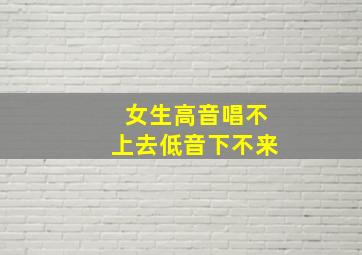 女生高音唱不上去低音下不来